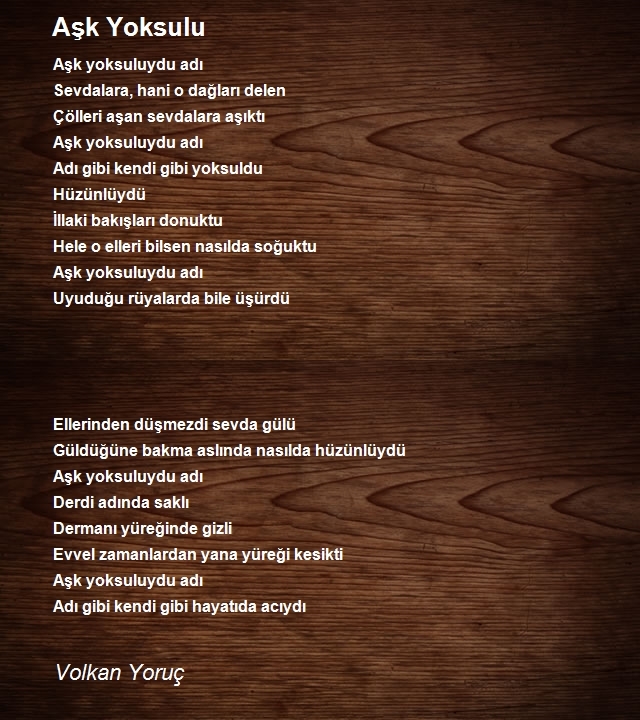 Aşk Yoksulu

Aşk yoksuluydu adı
Sevdalara, hani o dağları delen
Çölleri aşan sevdalara aşıktı
Aşk yoksuluydu adı
Adı gibi kendi gibi yoksuldu
Hüzünlüydü
İllaki bakışları donuktu
Hele o elleri bilsen nasılda soğuktu
Aşk yoksuluydu adı
Uyuduğu rüyalarda bile üşürdü

Ellerinden düşmezdi sevda gülü
Güldüğüne bakma aslında nasılda hüzünlüydü
Aşk yoksuluydu adı
Derdi adında saklı
Dermanı yüreğinde gizli
Evvel zamanlardan yana yüreği kesikti
Aşk yoksuluydu adı
Adı gibi kendi gibi hayatıda acıydı

Volkan Yoruç